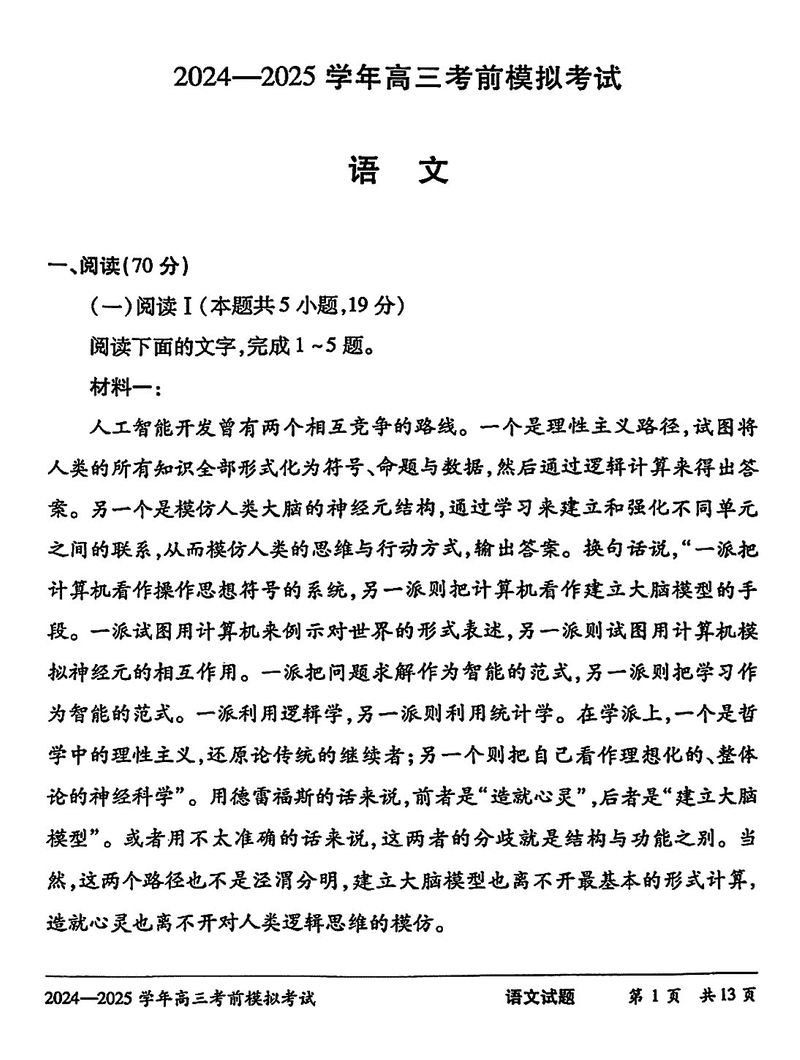 2024—2025 学年高三考前模拟考试

语 文

一、阅读(70 分)

(一)阅读Ⅰ(本题共 5 小题,19 分)

阅读下面的文字,完成 1 ~5 题。

材料一:

人工智能开发曾有两个相互竞争的路线。一个是理性主义路径,试图将人类的所有知识全部形式化为符号、命题与数据,然后通过逻辑计算来得出答案。另一个是模仿人类大脑的神经元结构,通过学习来建立和强化不同单元之间的联系,从而模仿人类的思维与行动方式,输出答案。换句话说,“一派把计算机看作操作思想符号的系统,另一派则把计算机看作建立大脑模型的手段。一派试图用计算机来例示对世界的形式表述,另一派则试图用计算机模拟神经元的相互作用。一派把问题求解作为智能的范式,另一派则把学习作为智能的范式。一派利用逻辑学,另一派则利用统计学。在学派上,一个是哲学中的理性主义,还原论传统的继续者;另一个则把自己看作理想化的、整体论的神经科学”。用德雷福斯的话来说,前者是“造就心灵”,后者是“建立大脑模型”。或者用不太准确的话来说,这两者的分歧就是结构与功能之别。当然,这两个路径也不是泾渭分明,建立大脑模型也离不开最基本的形式计算,造就心灵也离不开对人类逻辑思维的模仿。

2024—2025 学年高三考前模拟考试 语文试题 第 1 页 共 13 页